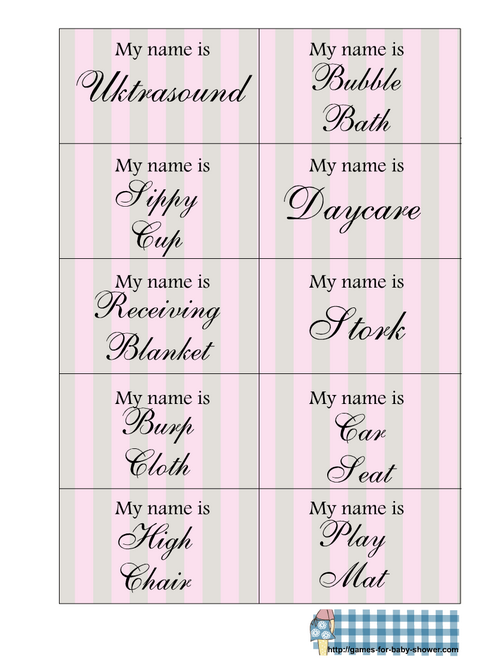 | My name is Uktrasound | My name is Bubble Bath |
|---|---|
| My name is Sippy Cup | My name is Daycare |
| My name is Receiving Blanket | My name is Stork |
| My name is Burp Cloth | My name is Car Seat |
| My name is High Chair | My name is Play Mat |

http://games-for-baby-shower.com